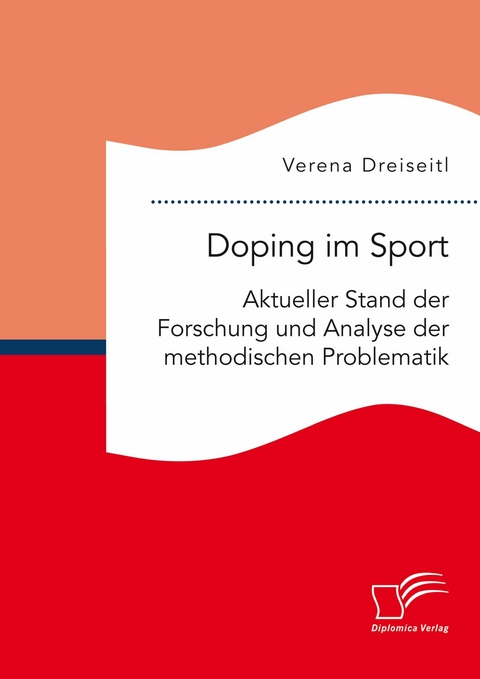 Verena Dreiseitl

Doping im Sport

Aktueller Stand der Forschung und Analyse der methodischen Problematik

Diplomica Verlag